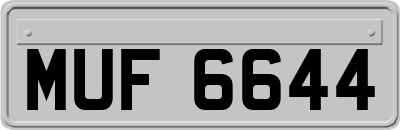 MUF 6644